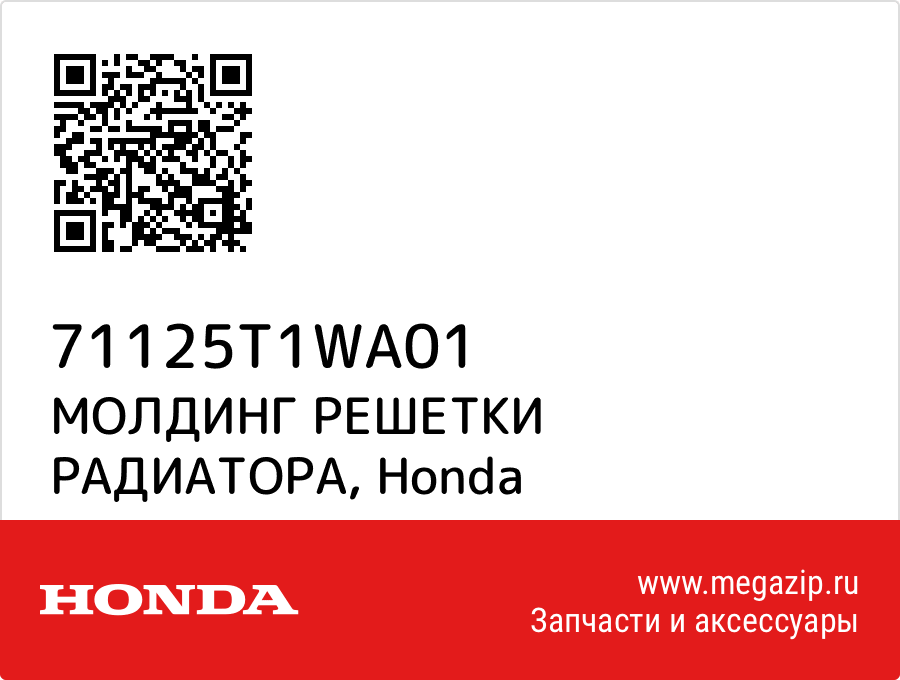 71125T1WA01
МОЛДИНГ РЕШЕТКИ РАДИАТОРА, Honda

HONDA

www.megazip.ru
Запчасти и аксессуары